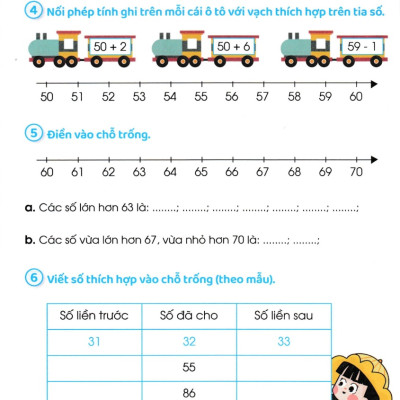 4 Nối phép tính ghi trên mỗi cái ô tô với vạch thích hợp trên tia số.

50 + 2

50 + 6

59 - 1

50 51 52 53 54 55 56 57 58 59 60

5 Điền vào chỗ trống.

60 61 62 63 64 65 66 67 68 69 70

a. Các số lớn hơn 63 là: ____; ____; ____; ____; ____; ____; ____;

b. Các số vừa lớn hơn 67, vừa nhỏ hơn 70 là: ____; ____;

6 Viết số thích hợp vào chỗ trống (theo mẫu).

| Số liền trước | Số đã cho | Số liền sau |
|---|---|---|
| 31 | 32 | 33 |
|  | 55 |  |
|  | 86 |  |